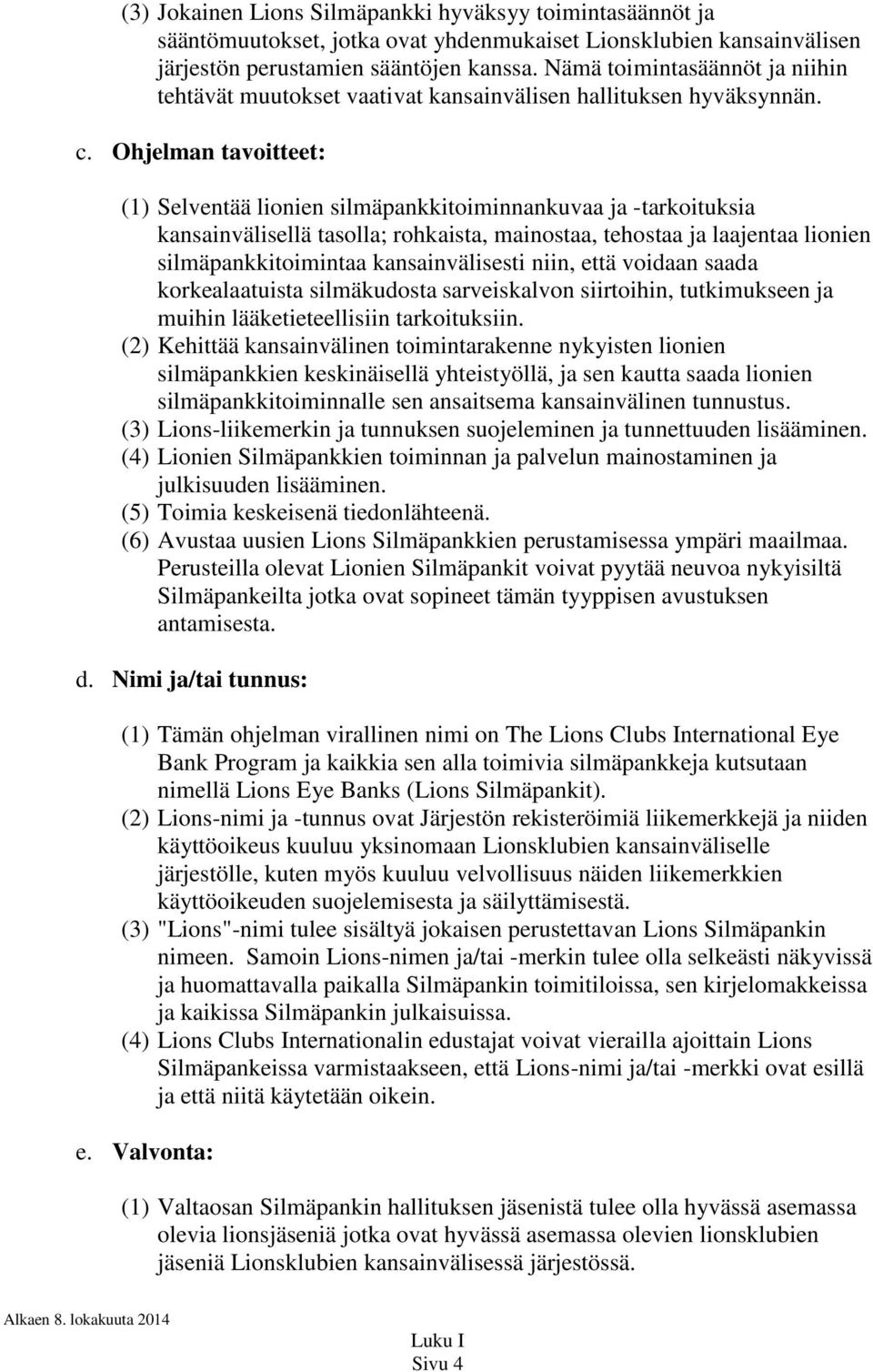 (3) Jokainen Lions Silmäpankki hyväksyy toimintasäännöt ja sääntömuutokset, jotka ovat yhdenmukaiset Lionsklubien kansainvälisen järjestön perustamien sääntöjen kanssa. Nämä toimintasäännöt ja niihin tehtävät muutokset vaativat kansainvälisen hallituksen hyväksynnän.

c. Ohjelman tavoitteet:

(1) Selventää lionien silmäpankkitoiminnankuvaa ja -tarkoituksia kansainvälisellä tasolla; rohkaista, mainostaa, tehostaa ja laajentaa lionien silmäpankkitoimintaa kansainvälisesti niin, että voidaan saada korkealaatuista silmäkudosta sarveiskalvon siirtoihin, tutkimukseen ja muihin lääketieteellisiin tarkoituksiin.
(2) Kehittää kansainvälinen toimintarakenne nykyisten lionien silmäpankkien keskinäisellä yhteistyöllä, ja sen kautta saada lionien silmäpankkitoiminnalle sen ansaitsema kansainvälinen tunnustus.
(3) Lions-liikemerkin ja tunnuksen suojeleminen ja tunnettuuden lisääminen.
(4) Lionien Silmäpankkien toiminnan ja palvelun mainostaminen ja julkisuuden lisääminen.
(5) Toimia keskeisenä tiedonlähteenä.
(6) Avustaa uusien Lions Silmäpankkien perustamisessa ympäri maailmaa. Perusteilla olevat Lionien Silmäpankit voivat pyytää neuvoa nykyisiltä Silmäpankeilta jotka ovat sopineet tämän tyyppisen avustuksen antamisesta.

d. Nimi ja/tai tunnus:

(1) Tämän ohjelman virallinen nimi on The Lions Clubs International Eye Bank Program ja kaikkia sen alla toimivia silmäpankkeja kutsutaan nimellä Lions Eye Banks (Lions Silmäpankit).
(2) Lions-nimi ja -tunnus ovat Järjestön rekisteröimiä liikemerkkejä ja niiden käyttöoikeus kuuluu yksinomaan Lionsklubien kansainväliselle järjestölle, kuten myös kuuluu velvollisuus näiden liikemerkkien käyttöoikeuden suojelemisesta ja säilyttämisestä.
(3) "Lions"-nimi tulee sisältyä jokaisen perustettavan Lions Silmäpankin nimeen. Samoin Lions-nimen ja/tai -merkin tulee olla selkeästi näkyvissä ja huomattavalla paikalla Silmäpankin toimitiloissa, sen kirjelomakkeissa ja kaikissa Silmäpankin julkaisuissa.
(4) Lions Clubs Internationalin edustajat voivat vierailla ajoittain Lions Silmäpankeissa varmistaakseen, että Lions-nimi ja/tai -merkki ovat esillä ja että niitä käytetään oikein.

e. Valvonta:

(1) Valtaosan Silmäpankin hallituksen jäsenistä tulee olla hyvässä asemassa olevia lionsjäseniä jotka ovat hyvässä asemassa olevien lionsklubien jäseniä Lionsklubien kansainvälisessä järjestössä.

Alkaen 8. lokakuuta 2014

Luku I
Sivu 4